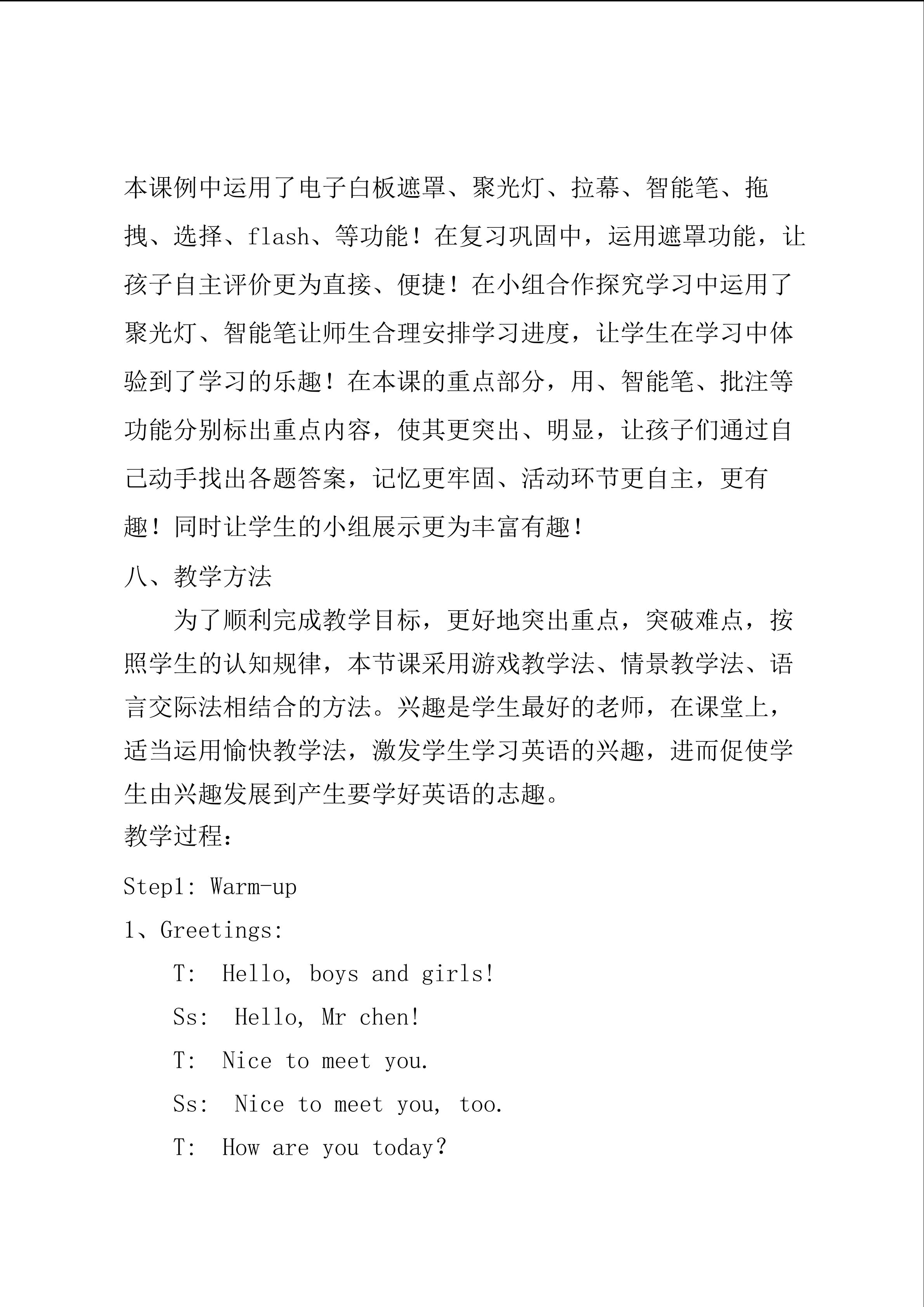 本课例中运用了电子白板遮罩、聚光灯、拉幕、智能笔、拖拽、选择、flash、等功能！在复习巩固中，运用遮罩功能，让孩子自主评价更为直接、便捷！在小组合作探究学习中运用了聚光灯、智能笔让师生合理安排学习进度，让学生在学习中体验到了学习的乐趣！在本课的重点部分，用、智能笔、批注等功能分别标出重点内容，使其更突出、明显，让孩子们通过自己动手找出各题答案，记忆更牢固、活动环节更自主，更有趣！同时让学生的小组展示更为丰富有趣！

八、教学方法

为了顺利完成教学目标，更好地突出重点，突破难点，按照学生的认知规律，本节课采用游戏教学法、情景教学法、语言交际法相结合的方法。兴趣是学生最好的老师，在课堂上，适当运用愉快教学法，激发学生学习英语的兴趣，进而促使学生由兴趣发展到产生要学好英语的志趣。

教学过程：

Step1: Warm-up

1、Greetings:

T: Hello, boys and girls!

Ss: Hello, Mr chen!

T: Nice to meet you.

Ss: Nice to meet you, too.

T: How are you today?